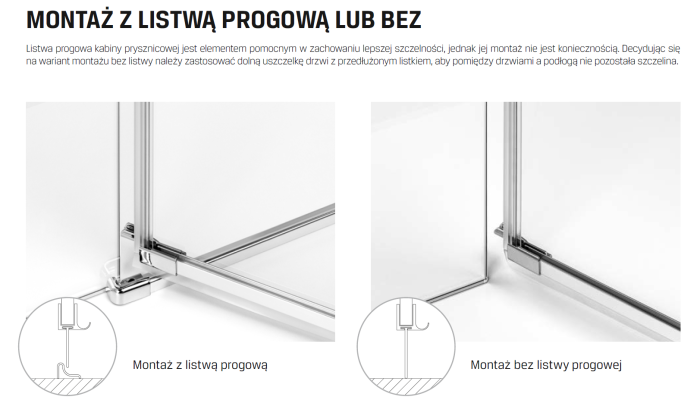 MONTAŻ Z LISTWĄ PROGOWĄ LUB BEZ

Listwa progowa kabiny prysznicowej jest elementem pomocnym w zachowaniu lepszej szczelności, jednak jej montaż nie jest koniecznością. Decydując się na wariant montażu bez listwy należy zastosować dolną uszczelkę drzwi z przedłużonym listkiem, aby pomiędzy drzwiami a podłogą nie pozostała szczelina.

Montaż z listwą progową

Montaż bez listwy progowej